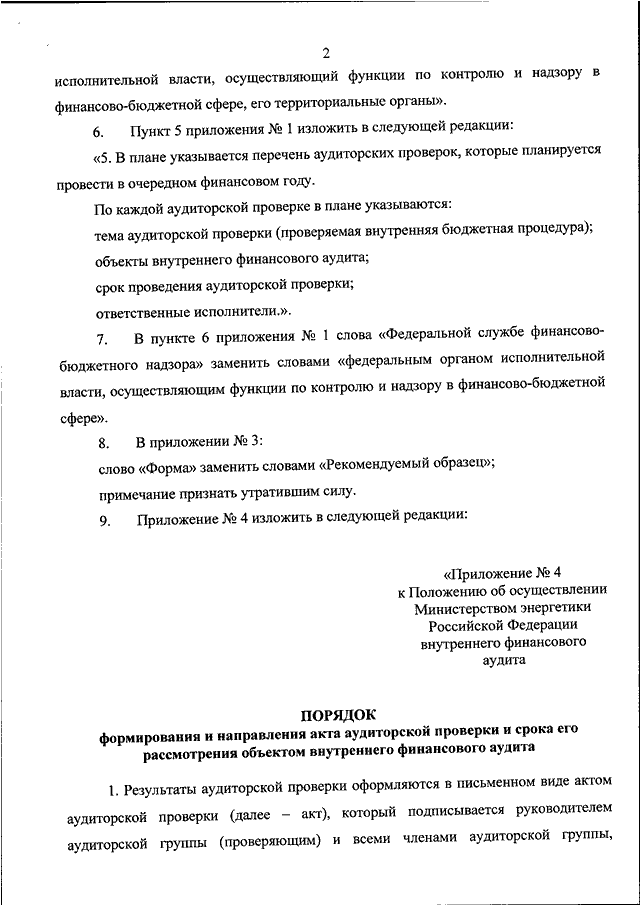 2

исполнительной власти, осуществляющий функции по контролю и надзору в финансово-бюджетной сфере, его территориальные органы».

6. Пункт 5 приложения № 1 изложить в следующей редакции:

«5. В плане указывается перечень аудиторских проверок, которые планируется провести в очередном финансовом году.

По каждой аудиторской проверке в плане указываются:

тема аудиторской проверки (проверяемая внутренняя бюджетная процедура);

объекты внутреннего финансового аудита;

срок проведения аудиторской проверки;

ответственные исполнители.».

7. В пункте 6 приложения № 1 слова «Федеральной службе финансово-бюджетного надзора» заменить словами «федеральным органом исполнительной власти, осуществляющим функции по контролю и надзору в финансово-бюджетной сфере».

8. В приложении № 3:

слово «Форма» заменить словами «Рекомендуемый образец»;

примечание признать утратившим силу.

9. Приложение № 4 изложить в следующей редакции:

«Приложение № 4
к Положению об осуществлении
Министерством энергетики
Российской Федерации
внутреннего финансового
аудита

ПОРЯДОК
формирования и направления акта аудиторской проверки и срока его рассмотрения объектом внутреннего финансового аудита

1. Результаты аудиторской проверки оформляются в письменном виде актом аудиторской проверки (далее – акт), который подписывается руководителем аудиторской группы (проверяющим) и всеми членами аудиторской группы,